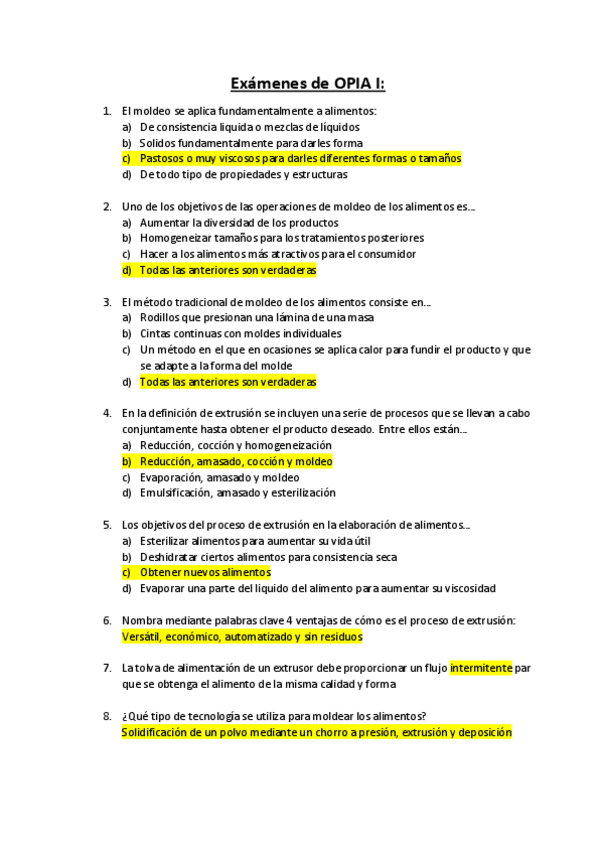 Exámenes de OPIA I:

1. El moldeo se aplica fundamentalmente a alimentos:
a) De consistencia liquida o mezclas de líquidos
b) Solidos fundamentalmente para darles forma
c) Pastosos o muy viscosos para darles diferentes formas o tamaños
d) De todo tipo de propiedades y estructuras

2. Uno de los objetivos de las operaciones de moldeo de los alimentos es...
a) Aumentar la diversidad de los productos
b) Homogeneizar tamaños para los tratamientos posteriores
c) Hacer a los alimentos más atractivos para el consumidor
d) Todas las anteriores son verdaderas

3. El método tradicional de moldeo de los alimentos consiste en...
a) Rodillos que presionan una lámina de una masa
b) Cintas continuas con moldes individuales
c) Un método en el que en ocasiones se aplica calor para fundir el producto y que se adapte a la forma del molde
d) Todas las anteriores son verdaderas

4. En la definición de extrusión se incluyen una serie de procesos que se llevan a cabo conjuntamente hasta obtener el producto deseado. Entre ellos están...
a) Reducción, cocción y homogeneización
b) Reducción, amasado, cocción y moldeo
c) Evaporación, amasado y moldeo
d) Emulsificación, amasado y esterilización

5. Los objetivos del proceso de extrusión en la elaboración de alimentos...
a) Esterilizar alimentos para aumentar su vida útil
b) Deshidratar ciertos alimentos para consistencia seca
c) Obtener nuevos alimentos
d) Evaporar una parte del liquido del alimento para aumentar su viscosidad

6. Nombra mediante palabras clave 4 ventajas de cómo es el proceso de extrusión:
Versátil, económico, automatizado y sin residuos

7. La tolva de alimentación de un extrusor debe proporcionar un flujo intermitente par que se obtenga el alimento de la misma calidad y forma

8. ¿Qué tipo de tecnología se utiliza para moldear los alimentos?
Solidificación de un polvo mediante un chorro a presión, extrusión y deposición